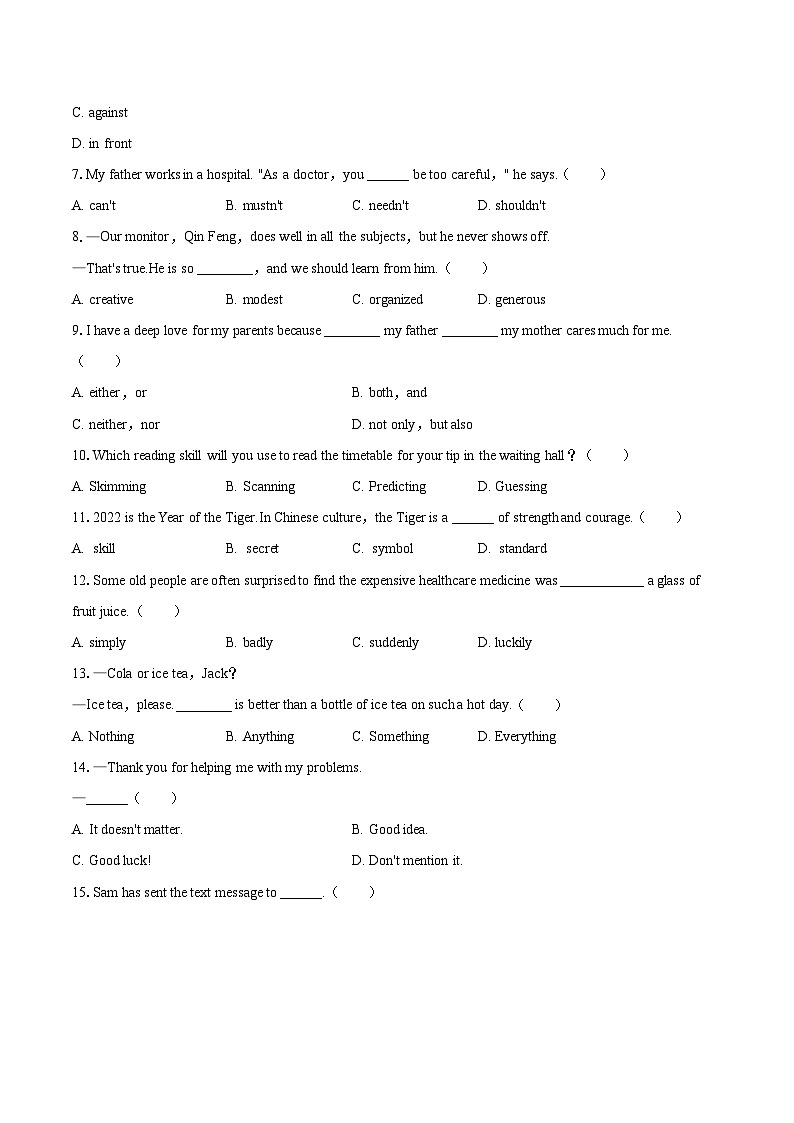 C. against

D. in front

7. My father works in a hospital. "As a doctor，you ______ be too careful，" he says.（　　）

A. can't　　B. mustn't　　C. needn't　　D. shouldn't

8. —Our monitor，Qin Feng，does well in all the subjects，but he never shows off.

—That's true.He is so ________，and we should learn from him.（　　）

A. creative　　B. modest　　C. organized　　D. generous

9. I have a deep love for my parents because ________ my father ________ my mother cares much for me.（　　）

A. either，or　　B. both，and

C. neither，nor　　D. not only，but also

10. Which reading skill will you use to read the timetable for your tip in the waiting hall？（　　）

A. Skimming　　B. Scanning　　C. Predicting　　D. Guessing

11. 2022 is the Year of the Tiger.In Chinese culture，the Tiger is a ______ of strength and courage.（　　）

A. skill　　B. secret　　C. symbol　　D. standard

12. Some old people are often surprised to find the expensive healthcare medicine was ____________ a glass of fruit juice.（　　）

A. simply　　B. badly　　C. suddenly　　D. luckily

13. —Cola or ice tea，Jack?

—Ice tea，please. ________ is better than a bottle of ice tea on such a hot day.（　　）

A. Nothing　　B. Anything　　C. Something　　D. Everything

14. —Thank you for helping me with my problems.

—______（　　）

A. It doesn't matter.　　B. Good idea.

C. Good luck!　　D. Don't mention it.

15. Sam has sent the text message to ______.（　　）